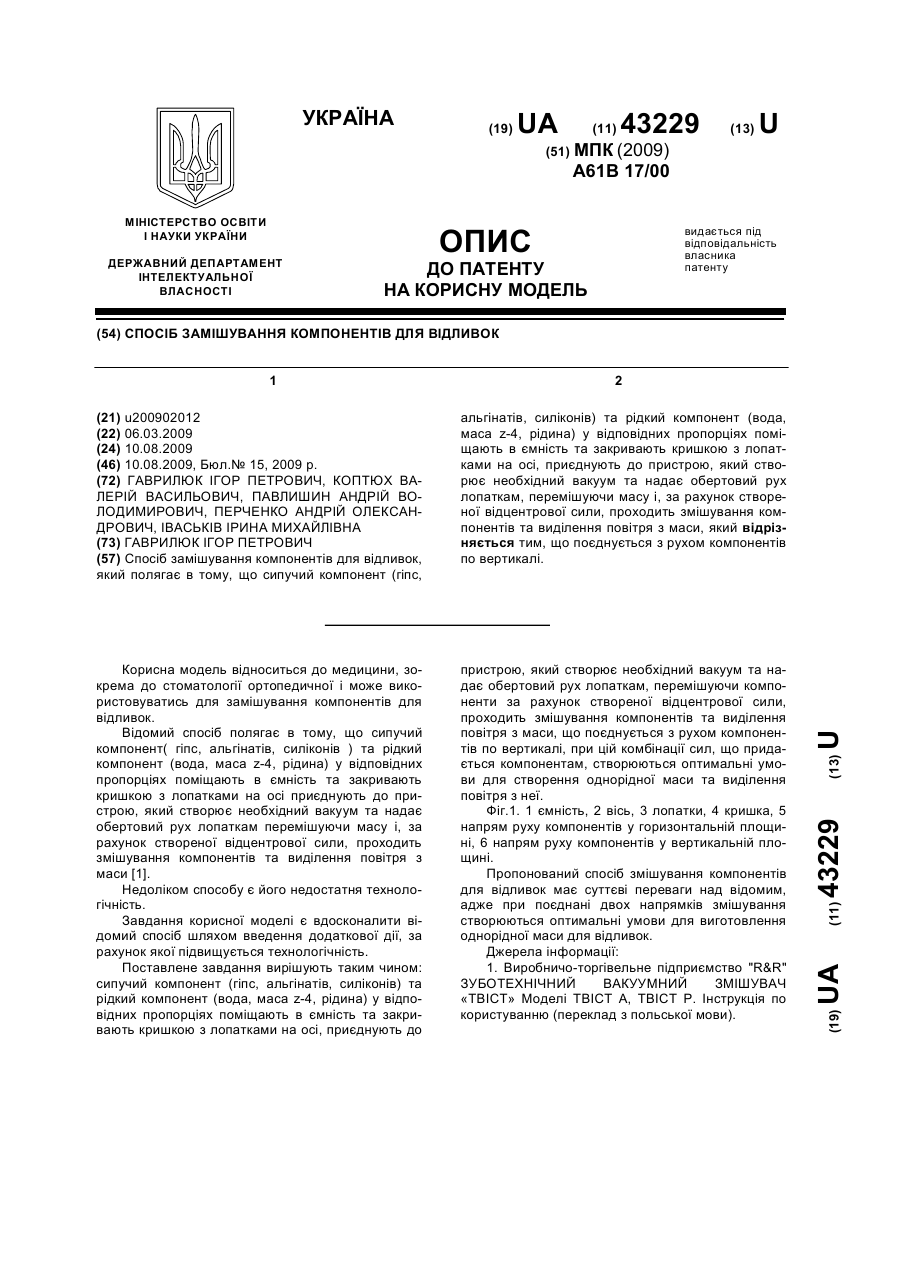 УКРАЇНА

(19) UA (11) 43229 (13) U

(51) МПК (2009)
A61B 17/00

МІНІСТЕРСТВО ОСВІТИ І НАУКИ УКРАЇНИ

ДЕРЖАВНИЙ ДЕПАРТАМЕНТ ІНТЕЛЕКТУАЛЬНОЇ ВЛАСНОСТІ

ОПИС
ДО ПАТЕНТУ
НА КОРИСНУ МОДЕЛЬ

видається під відповідальність власника патенту

(54) СПОСІБ ЗАМІШУВАННЯ КОМПОНЕНТІВ ДЛЯ ВІДЛИВОК

1

(21) u200902012
(22) 06.03.2009
(24) 10.08.2009
(46) 10.08.2009, Бюл.№ 15, 2009 р.
(72) ГАВРИЛЮК ІГОР ПЕТРОВИЧ, КОПТЮХ ВАЛЕРІЙ ВАСИЛЬОВИЧ, ПАВЛИШИН АНДРІЙ ВОЛОДИМИРОВИЧ, ПЕРЧЕНКО АНДРІЙ ОЛЕКСАНДРОВИЧ, ІВАСЬКІВ ІРИНА МИХАЙЛІВНА
(73) ГАВРИЛЮК ІГОР ПЕТРОВИЧ
(57) Спосіб замішування компонентів для відливок, який полягає в тому, що сипучий компонент (гіпс,

2

альгінатів, силіконів) та рідкий компонент (вода, маса z-4, рідина) у відповідних пропорціях поміщають в ємність та закривають кришкою з лопатками на осі, приєднують до пристрою, який створює необхідний вакуум та надає обертовий рух лопаткам, перемішуючи масу і, за рахунок створеної відцентрової сили, проходить змішування компонентів та виділення повітря з маси, який відрізняється тим, що поєднується з рухом компонентів по вертикалі.

Корисна модель відноситься до медицини, зокрема до стоматології ортопедичної і може використовуватись для замішування компонентів для відливок.

Відомий спосіб полягає в тому, що сипучий компонент( гіпс, альгінатів, силіконів ) та рідкий компонент (вода, маса z-4, рідина) у відповідних пропорціях поміщають в ємність та закривають кришкою з лопатками на осі приєднують до пристрою, який створює необхідний вакуум та надає обертовий рух лопаткам перемішуючи масу і, за рахунок створеної відцентрової сили, проходить змішування компонентів та виділення повітря з маси [1].

Недоліком способу є його недостатня технологічність.

Завдання корисної моделі є вдосконалити відомий спосіб шляхом введення додаткової дії, за рахунок якої підвищується технологічність.

Поставлене завдання вирішують таким чином: сипучий компонент (гіпс, альгінатів, силіконів) та рідкий компонент (вода, маса z-4, рідина) у відповідних пропорціях поміщають в ємність та закривають кришкою з лопатками на осі, приєднують до пристрою, який створює необхідний вакуум та надає обертовий рух лопаткам, перемішуючи компоненти за рахунок створеної відцентрової сили, проходить змішування компонентів та виділення повітря з маси, що поєднується з рухом компонентів по вертикалі, при цій комбінації сил, що придається компонентам, створюються оптимальні умови для створення однорідної маси та виділення повітря з неї.

Фіг.1. 1 ємність, 2 вісь, 3 лопатки, 4 кришка, 5 напрям руху компонентів у горизонтальній площині, 6 напрям руху компонентів у вертикальній площині.

Пропонований спосіб змішування компонентів для відливок має суттєві переваги над відомим, адже при поєднані двох напрямків змішування створюються оптимальні умови для виготовлення однорідної маси для відливок.

Джерела інформації:

1. Виробничо-торгівельне підприємство "R&R" ЗУБОТЕХНІЧНИЙ ВАКУУМНИЙ ЗМІШУВАЧ «ТВІСТ» Моделі ТВІСТ А, ТВІСТ Р. Інструкція по користуванню (переклад з польської мови).

(19) UA (11) 43229 (13) U